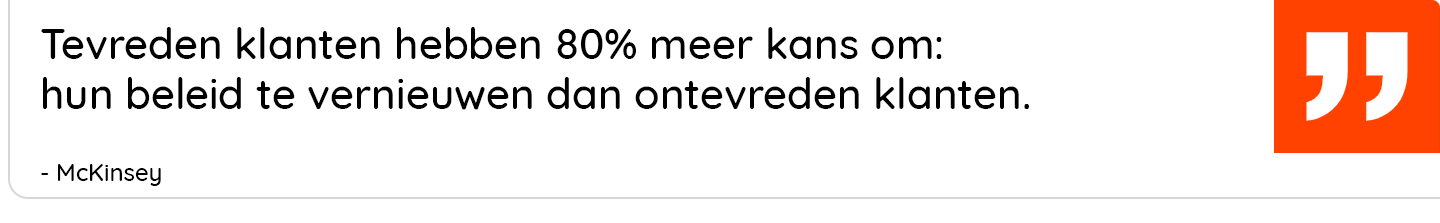 Tevreden klanten hebben 80% meer kans om:
hun beleid te vernieuwen dan ontevreden klanten.

- McKinsey